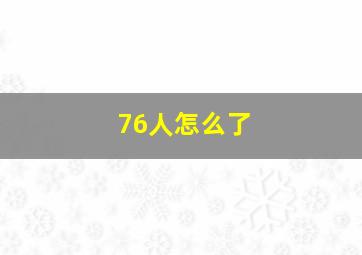 76人怎么了